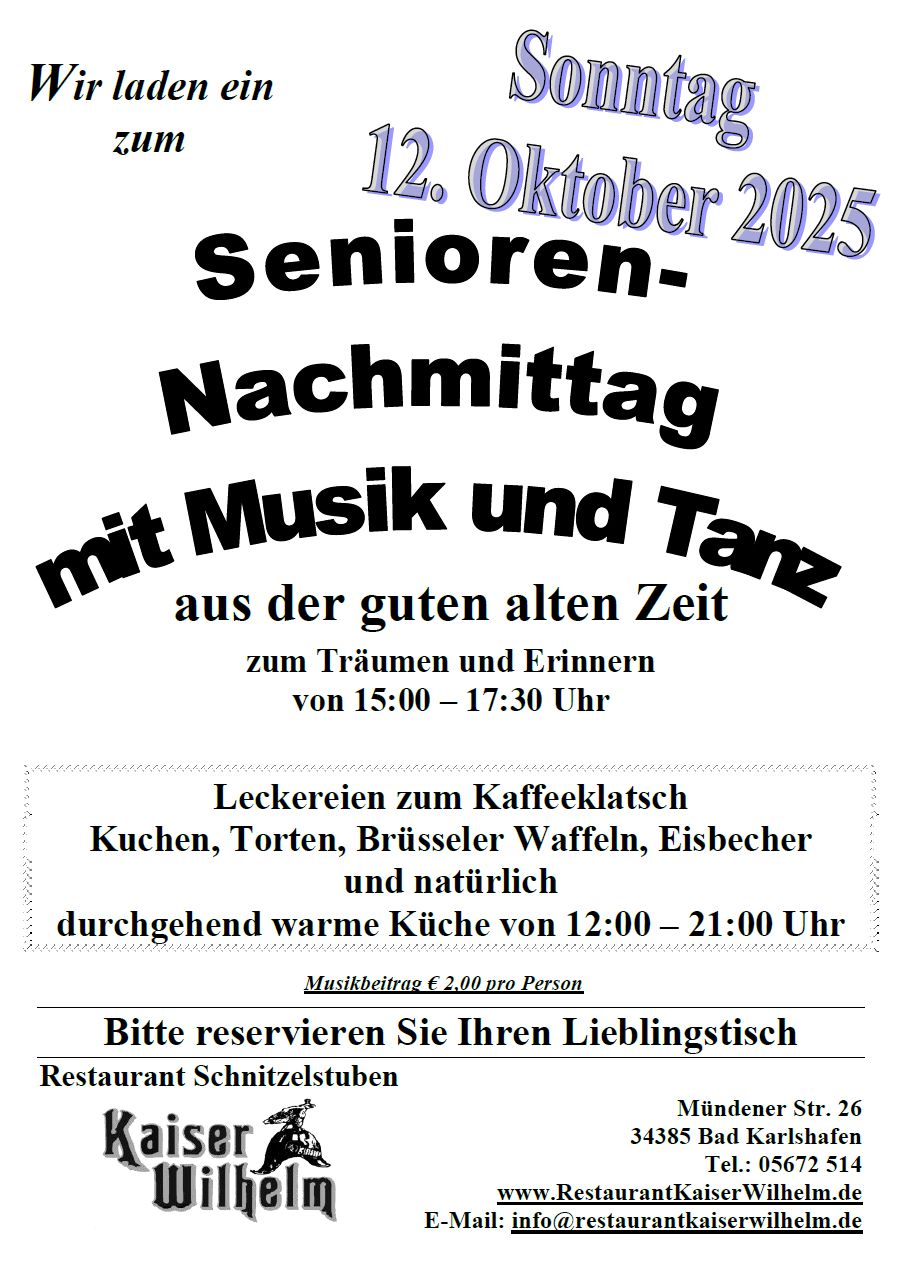 Wir laden ein zum

Sonntag
12. Oktober 2025

Senioren-
Nachmittag
mit Musik und Tanz
aus der guten alten Zeit
zum Träumen und Erinnern
von 15:00 – 17:30 Uhr

Leckereien zum Kaffeeklatsch
Kuchen, Torten, Brüsseler Waffeln, Eisbecher
und natürlich
durchgehend warme Küche von 12:00 – 21:00 Uhr

Musikbeitrag € 2,00 pro Person

Bitte reservieren Sie Ihren Lieblingstisch

Restaurant Schnitzelstuben

Kaiser
Wilhelm

Mündener Str. 26
34385 Bad Karlshafen
Tel.: 05672 514
www.RestaurantKaiserWilhelm.de
E-Mail: info@restaurantkaiserwilhelm.de